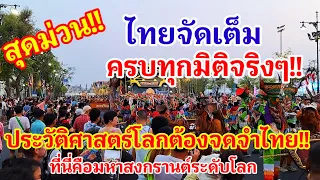 สุดม่วน!!

ไทยจัดเต็ม

ครบทุกมิติจริงๆ!!

ประวัติศาสตร์โลกต้องจดจำไทย!!

ที่นี่คือมหาสงกรานต์ระดับโลก